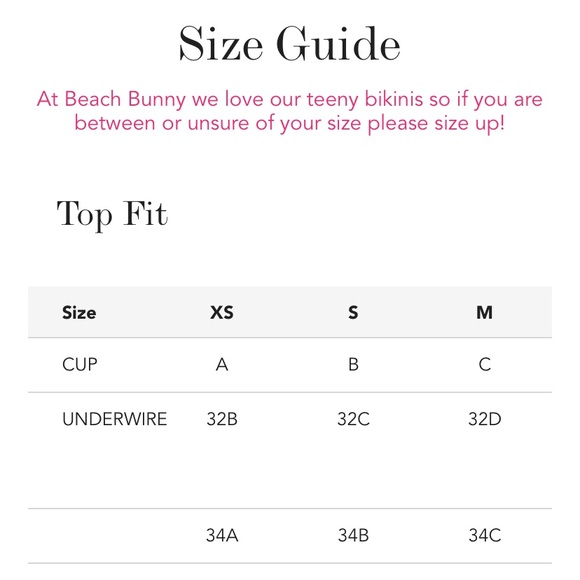 Size Guide

At Beach Bunny we love our teeny bikinis so if you are between or unsure of your size please size up!

Top Fit

| Size | XS | S | M |
|---|---|---|---|
| CUP | A | B | C |
| UNDERWIRE | 32B | 32C | 32D |
| | 34A | 34B | 34C |